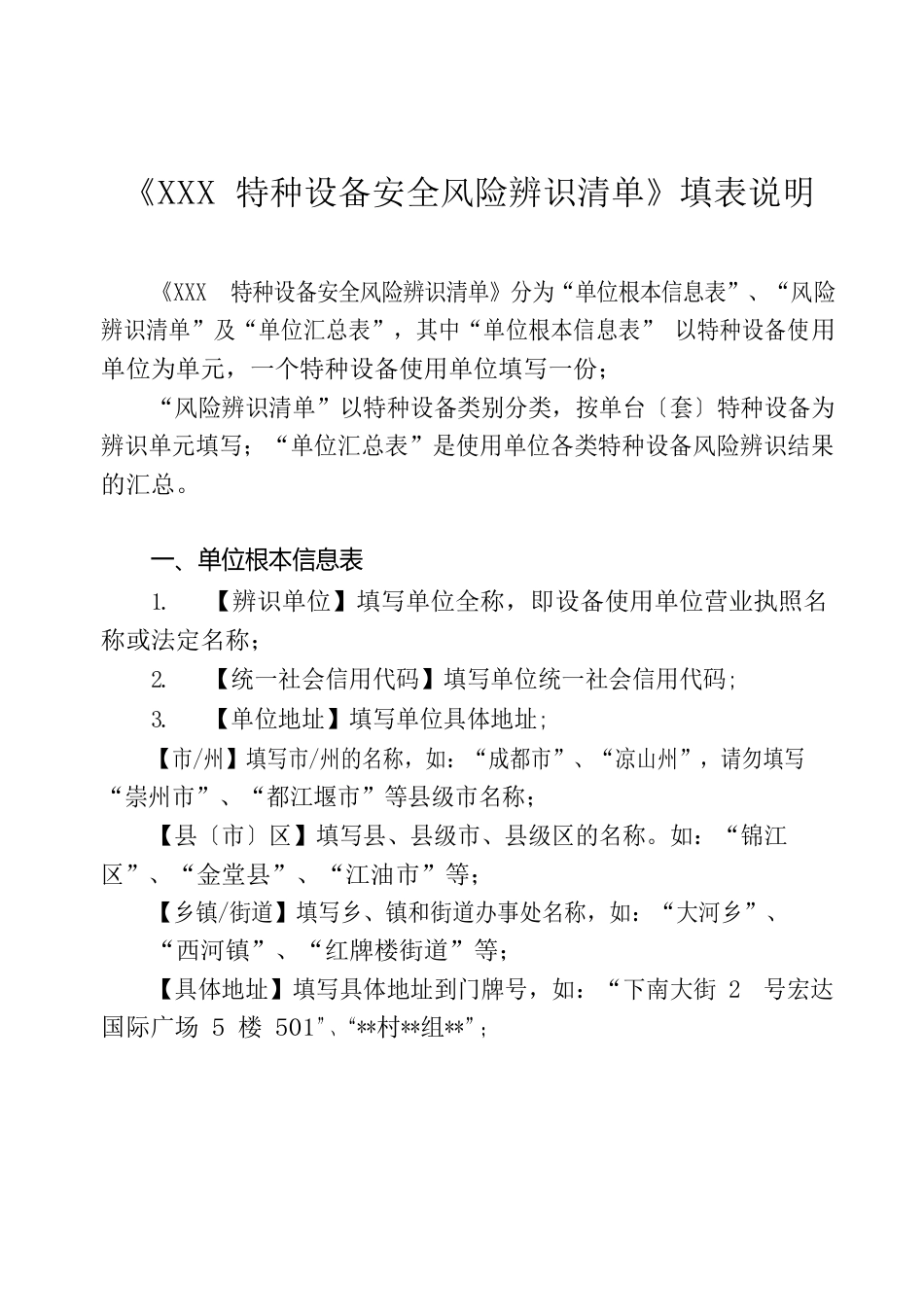 《XXX 特种设备安全风险辨识清单》填表说明

《XXX 特种设备安全风险辨识清单》分为“单位根本信息表”、“风险辨识清单”及“单位汇总表”，其中“单位根本信息表” 以特种设备使用单位为单元，一个特种设备使用单位填写一份；

“风险辨识清单”以特种设备类别分类，按单台〔套〕特种设备为辨识单元填写；“单位汇总表”是使用单位各类特种设备风险辨识结果的汇总。

一、单位根本信息表

1. 【辨识单位】填写单位全称，即设备使用单位营业执照名称或法定名称；

2. 【统一社会信用代码】填写单位统一社会信用代码;

3. 【单位地址】填写单位具体地址;

【市/州】填写市/州的名称，如：“成都市”、“凉山州”，请勿填写“崇州市”、“都江堰市”等县级市名称；

【县〔市〕区】填写县、县级市、县级区的名称。如：“锦江区”、“金堂县”、“江油市”等；

【乡镇/街道】填写乡、镇和街道办事处名称，如：“大河乡”、“西河镇”、“红牌楼街道”等；

【具体地址】填写具体地址到门牌号，如：“下南大街 2 号宏达国际广场 5 楼 501”、“**村**组**”；